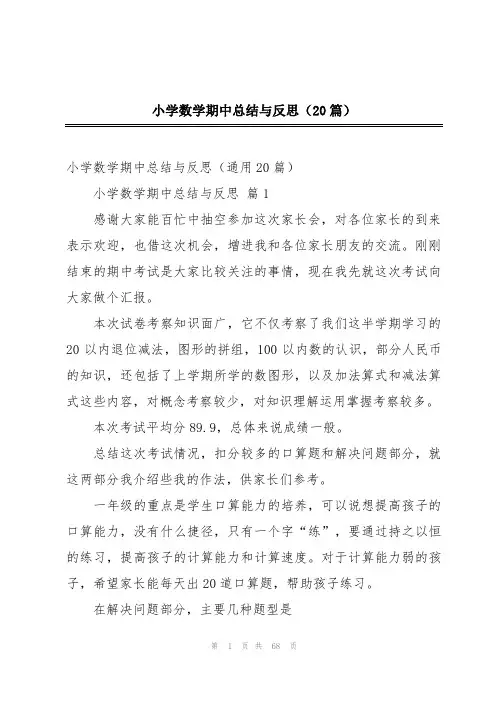 小学数学期中总结与反思（20篇）

小学数学期中总结与反思（通用20篇）

小学数学期中总结与反思 篇1

感谢大家能百忙中抽空参加这次家长会，对各位家长的到来表示欢迎，也借这次机会，增进我和各位家长朋友的交流。刚刚结束的期中考试是大家比较关注的事情，现在我先就这次考试向大家做个汇报。

本次试卷考察知识面广，它不仅考察了我们这半学期学习的20以内退位减法，图形的拼组，100以内数的认识，部分人民币的知识，还包括了上学期所学的数图形，以及加法算式和减法算式这些内容，对概念考察较少，对知识理解运用掌握考察较多。

本次考试平均分89.9，总体来说成绩一般。

总结这次考试情况，扣分较多的口算题和解决问题部分，就这两部分我介绍些我的作法，供家长们参考。

一年级的重点是学生口算能力的培养，可以说想提高孩子的口算能力，没有什么捷径，只有一个字“练”，要通过持之以恒的练习，提高孩子的计算能力和计算速度。对于计算能力弱的孩子，希望家长能每天出20道口算题，帮助孩子练习。

在解决问题部分，主要几种题型是

第 1 页 共 68 页